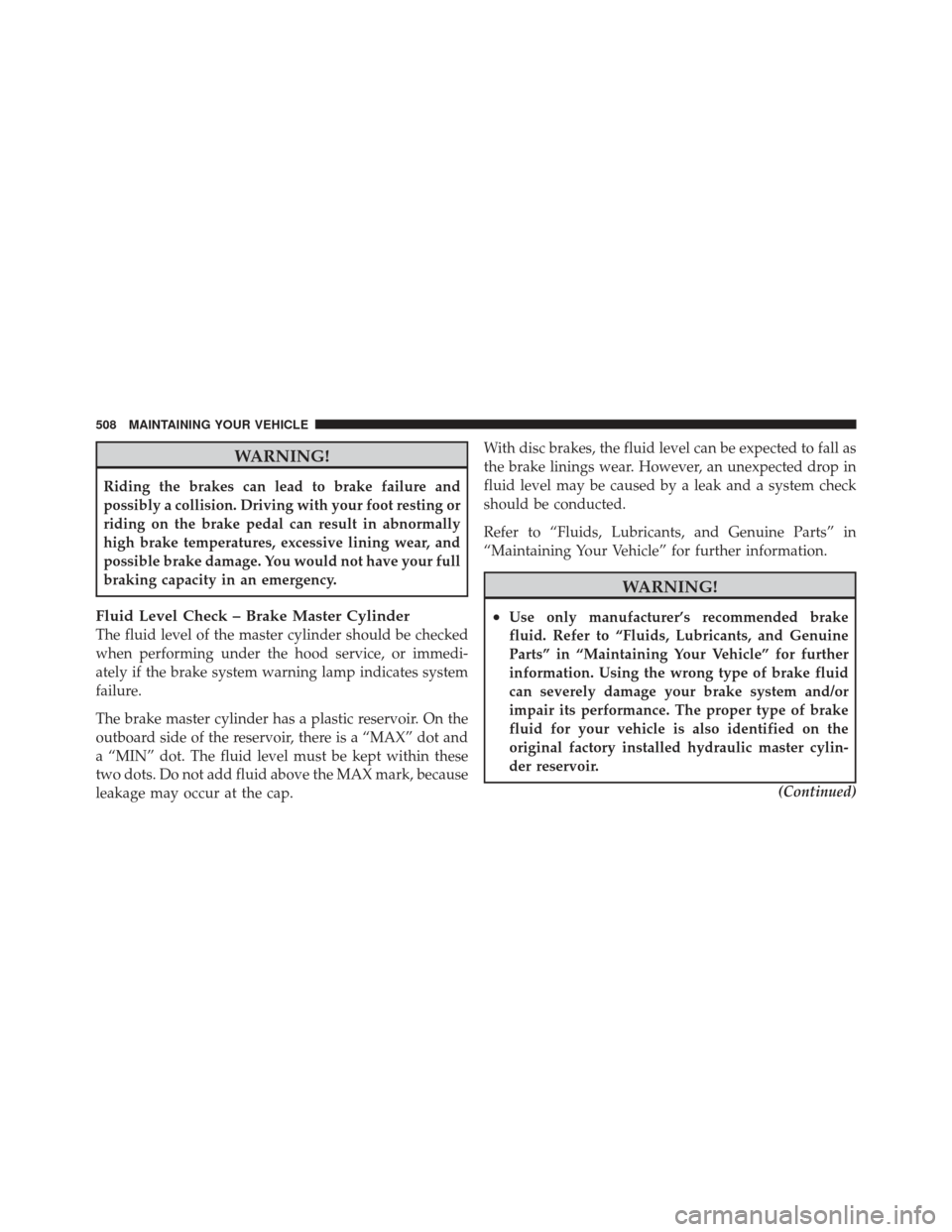 508 MAINTAINING YOUR VEHICLE

WARNING!

Riding the brakes can lead to brake failure and possibly a collision. Driving with your foot resting or riding on the brake pedal can result in abnormally high brake temperatures, excessive lining wear, and possible brake damage. You would not have your full braking capacity in an emergency.

Fluid Level Check – Brake Master Cylinder
The fluid level of the master cylinder should be checked when performing under the hood service, or immediately if the brake system warning lamp indicates system failure.

The brake master cylinder has a plastic reservoir. On the outboard side of the reservoir, there is a “MAX” dot and a “MIN” dot. The fluid level must be kept within these two dots. Do not add fluid above the MAX mark, because leakage may occur at the cap.

With disc brakes, the fluid level can be expected to fall as the brake linings wear. However, an unexpected drop in fluid level may be caused by a leak and a system check should be conducted.

Refer to “Fluids, Lubricants, and Genuine Parts” in “Maintaining Your Vehicle” for further information.

WARNING!

• Use only manufacturer’s recommended brake fluid. Refer to “Fluids, Lubricants, and Genuine Parts” in “Maintaining Your Vehicle” for further information. Using the wrong type of brake fluid can severely damage your brake system and/or impair its performance. The proper type of brake fluid for your vehicle is also identified on the original factory installed hydraulic master cylinder reservoir.

(Continued)

carmanualsonline.info